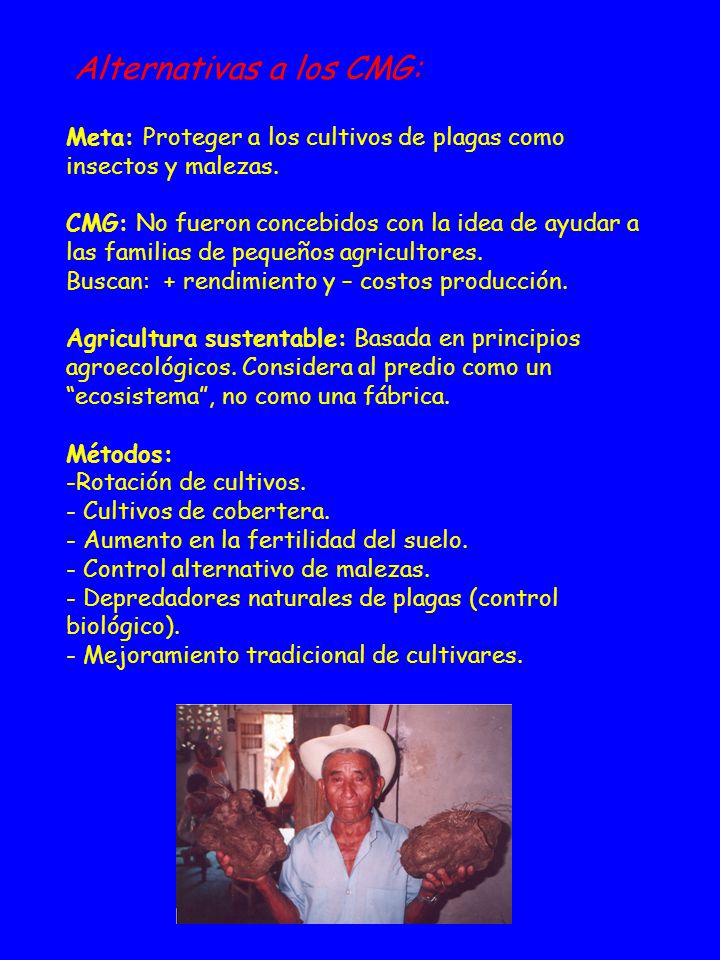 Alternativas a los CMG:

Meta: Proteger a los cultivos de plagas como insectos y malezas.

CMG: No fueron concebidos con la idea de ayudar a las familias de pequeños agricultores.
Buscan: + rendimiento y – costos producción.

Agricultura sustentable: Basada en principios agroecológicos. Considera al predio como un “ecosistema”, no como una fábrica.

Métodos:
-Rotación de cultivos.
- Cultivos de cobertera.
- Aumento en la fertilidad del suelo.
- Control alternativo de malezas.
- Depredadores naturales de plagas (control biológico).
- Mejoramiento tradicional de cultivares.